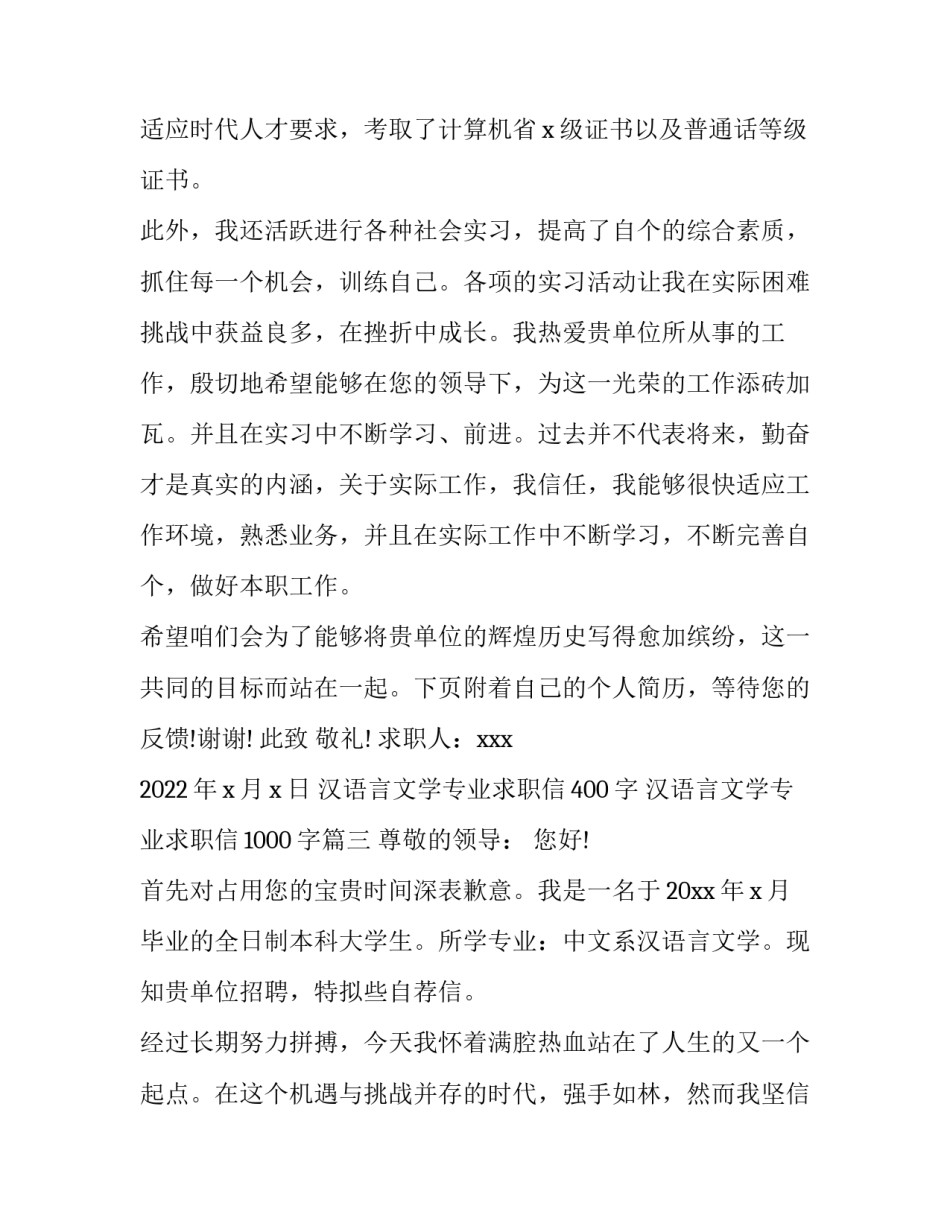 适应时代人才要求，考取了计算机省 x 级证书以及普通话等级证书。

此外，我还活跃进行各种社会实习，提高了自个的综合素质，抓住每一个机会，训练自己。各项的实习活动让我在实际困难挑战中获益良多，在挫折中成长。我热爱贵单位所从事的工作，殷切地希望能够在您的领导下，为这一光荣的工作添砖加瓦。并且在实习中不断学习、前进。过去并不代表将来，勤奋才是真实的内涵，关于实际工作，我信任，我能够很快适应工作环境，熟悉业务，并且在实际工作中不断学习，不断完善自个，做好本职工作。

希望咱们会为了能够将贵单位的辉煌历史写得愈加缤纷，这一共同的目标而站在一起。下页附着自己的个人简历，等待您的反馈!谢谢! 此致 敬礼! 求职人：xxx

2022 年 x 月 x 日 汉语言文学专业求职信 400 字 汉语言文学专业求职信 1000 字篇三 尊敬的领导： 您好!

首先对占用您的宝贵时间深表歉意。我是一名于 20xx 年 x 月毕业的全日制本科大学生。所学专业：中文系汉语言文学。现知贵单位招聘，特拟些自荐信。

经过长期努力拼搏，今天我怀着满腔热血站在了人生的又一个起点。在这个机遇与挑战并存的时代，强手如林，然而我坚信